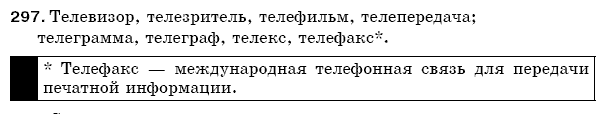 297. Телевизор, телезритель, телефильм, телепередача; телеграмма, телеграф, телекс, телефакс*.

* Телефакс — международная телефонная связь для передачи печатной информации.